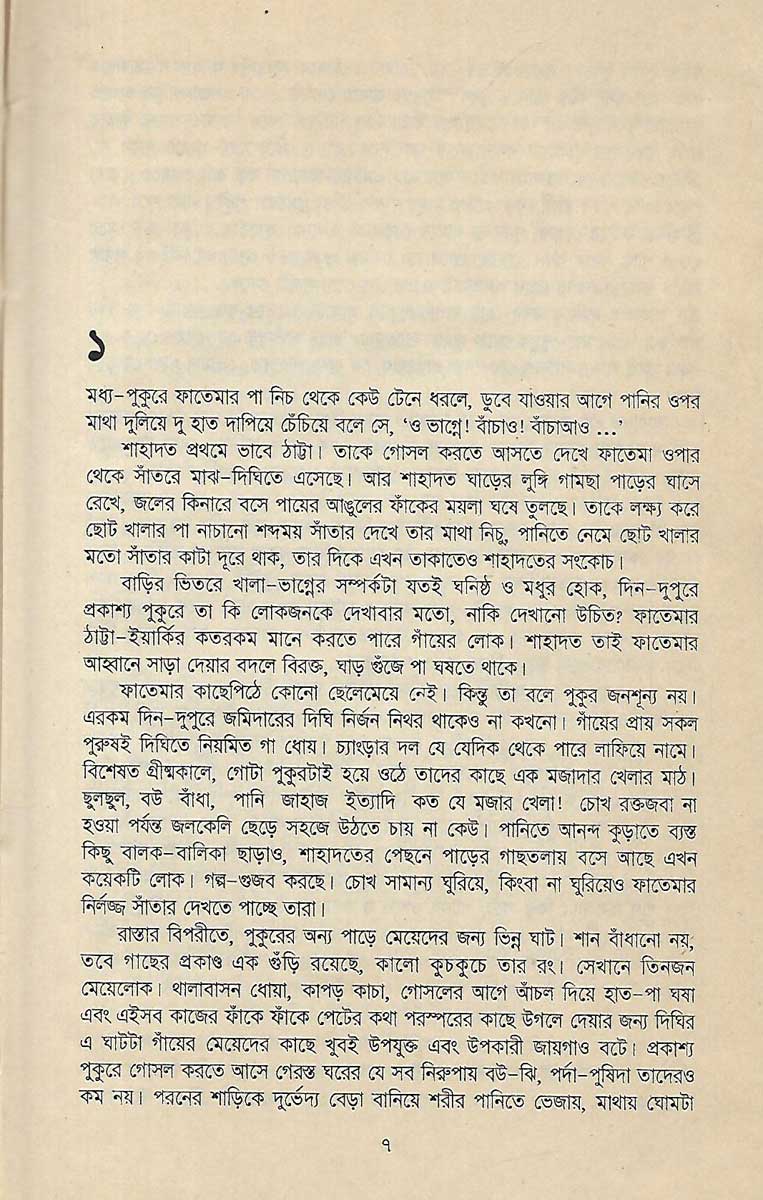 ১

মধ্য-পুকুরে ফাতেমার পা নিচ থেকে কেউ টেনে ধরলে, ডুবে যাওয়ার আগে পানির ওপর মাথা দুলিয়ে দু হাত দাপিয়ে চেঁচিয়ে বলে সে, 'ও ভাগ্নে! বাঁচাও! বাঁচাআও ...'

শাহাদত প্রথমে ভাবে ঠাট্টা। তাকে গোসল করতে আসতে দেখে ফাতেমা ওপার থেকে সাঁতরে মাঝ-দিঘিতে এসেছে। আর শাহাদত ঘাড়ের লুঙ্গি গামছা পাড়ের ঘাসে রেখে, জলের কিনারে বসে পায়ের আঙুলের ফাঁকের ময়লা ঘষে তুলছে। তাকে লক্ষ্য করে ছোট খালার পা নাচানো শব্দময় সাঁতার দেখে তার মাথা নিচু, পানিতে নেমে ছোট খালার মতো সাঁতার কাটা দূরে থাক, তার দিকে এখন তাকাতেও শাহাদতের সংকোচ।

বাড়ির ভিতরে খালা-ভাগ্নের সম্পর্কটা যতই ঘনিষ্ঠ ও মধুর হোক, দিন-দুপুরে প্রকাশ্য পুকুরে তা কি লোকজনকে দেখাবার মতো, নাকি দেখানো উচিত? ফাতেমার ঠাট্টা-ইয়ার্কির কতরকম মানে করতে পারে গাঁয়ের লোক। শাহাদত তাই ফাতেমার আহ্বানে সাড়া দেয়ার বদলে বিরক্ত, ঘাড় গুঁজে পা ঘষতে থাকে।

ফাতেমার কাছেপিঠে কোনো ছেলেমেয়ে নেই। কিন্তু তা বলে পুকুর জনশূন্য নয়। এরকম দিন-দুপুরে জমিদারের দিঘি নির্জন নিথর থাকেও না কখনো। গাঁয়ের প্রায় সকল পুরুষই দিঘিতে নিয়মিত গা ধোয়। চ্যাংড়ার দল যে যেদিক থেকে পারে লাফিয়ে নামে। বিশেষত গ্রীষ্মকালে, গোটা পুকুরটাই হয়ে ওঠে তাদের কাছে এক মজাদার খেলার মাঠ। ছুলছুল, বউ বাঁধা, পানি জাহাজ ইত্যাদি কত যে মজার খেলা! চোখ রক্তজবা না হওয়া পর্যন্ত জলকেলি ছেড়ে সহজে উঠতে চায় না কেউ। পানিতে আনন্দ কুড়াতে ব্যস্ত কিছু বালক-বালিকা ছাড়াও, শাহাদতের পেছনে পাড়ের গাছতলায় বসে আছে এখন কয়েকটি লোক। গল্প-গুজব করছে। চোখ সামান্য ঘুরিয়ে, কিংবা না ঘুরিয়েও ফাতেমার নির্লজ্জ সাঁতার দেখতে পাচ্ছে তারা।

রাস্তার বিপরীতে, পুকুরের অন্য পাড়ে মেয়েদের জন্য ভিন্ন ঘাট। শান বাঁধানো নয়, তবে গাছের প্রকাণ্ড এক গুঁড়ি রয়েছে, কালো কুচকুচে তার রং। সেখানে তিনজন মেয়েলোক। থালাবাসন ধোয়া, কাপড় কাচা, গোসলের আগে আঁচল দিয়ে হাত-পা ঘষা এবং এইসব কাজের ফাঁকে ফাঁকে পেটের কথা পরস্পরের কাছে উগলে দেয়ার জন্য দিঘির এ ঘাটটা গাঁয়ের মেয়েদের কাছে খুবই উপযুক্ত এবং উপকারী জায়গাও বটে। প্রকাশ্য পুকুরে গোসল করতে আসে গেরস্ত ঘরের যে সব নিরুপায় বউ-ঝি, পর্দা-পুষিদা তাদেরও কম নয়। পরনের শাড়িকে দুর্ভেদ্য বেড়া বানিয়ে শরীর পানিতে ভেজায়, মাথায় ঘোমটা

৭